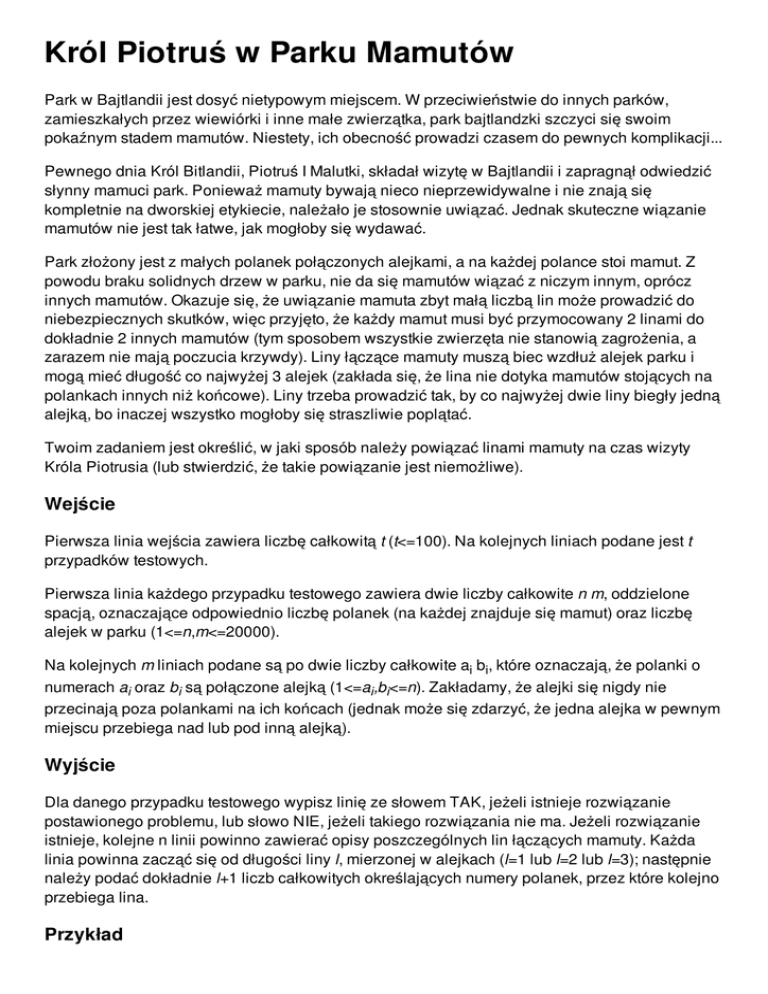 Król Piotruś w Parku Mamutów

Park w Bajtlandii jest dosyć nietypowym miejscem. W przeciwieństwie do innych parków, zamieszkałych przez wiewiórki i inne małe zwierzątka, park bajtlandzki szczyci się swoim pokaźnym stadem mamutów. Niestety, ich obecność prowadzi czasem do pewnych komplikacji...

Pewnego dnia Król Bitlandii, Piotruś I Malutki, składał wizytę w Bajtlandii i zapragnął odwiedzić słynny mamuci park. Ponieważ mamuty bywają nieco nieprzewidywalne i nie znają się kompletnie na dworskiej etykiecie, należało je stosownie uwiązać. Jednak skuteczne wiązanie mamutów nie jest tak łatwe, jak mogłoby się wydawać.

Park złożony jest z małych polanek połączonych alejkami, a na każdej polance stoi mamut. Z powodu braku solidnych drzew w parku, nie da się mamutów wiązać z niczym innym, oprócz innych mamutów. Okazuje się, że uwiązanie mamuta zbyt małą liczbą lin może prowadzić do niebezpiecznych skutków, więc przyjęto, że każdy mamut musi być przymocowany 2 linami do dokładnie 2 innych mamutów (tym sposobem wszystkie zwierzęta nie stanowią zagrożenia, a zarazem nie mają poczucia krzywdy). Liny łączące mamuty muszą biec wzdłuż alejek parku i mogą mieć długość co najwyżej 3 alejek (zakłada się, że lina nie dotyka mamutów stojących na polankach innych niż końcowe). Liny trzeba prowadzić tak, by co najwyżej dwie liny biegły jedną alejką, bo inaczej wszystko mogłoby się straszliwie poplątać.

Twoim zadaniem jest określić, w jaki sposób należy powiązać linami mamuty na czas wizyty Króla Piotrusia (lub stwierdzić, że takie powiązanie jest niemożliwe).

Wejście

Pierwsza linia wejścia zawiera liczbę całkowitą $t$ ($t$<=100). Na kolejnych liniach podane jest $t$ przypadków testowych.

Pierwsza linia każdego przypadku testowego zawiera dwie liczby całkowite $n$ $m$, oddzielone spacją, oznaczające odpowiednio liczbę polanek (na każdej znajduje się mamut) oraz liczbę alejek w parku (1<=$n$,$m$<=20000).

Na kolejnych $m$ liniach podane są po dwie liczby całkowite $a_i$ $b_i$, które oznaczają, że polanki o numerach $a_i$ oraz $b_i$ są połączone alejką (1<=$a_i$,$b_i$<=$n$). Zakładamy, że alejki się nigdy nie przecinają poza polankami na ich końcach (jednak może się zdarzyć, że jedna alejka w pewnym miejscu przebiega nad lub pod inną alejką).

Wyjście

Dla danego przypadku testowego wypisz linię ze słowem TAK, jeżeli istnieje rozwiązanie postawionego problemu, lub słowo NIE, jeżeli takiego rozwiązania nie ma. Jeżeli rozwiązanie istnieje, kolejne n linii powinno zawierać opisy poszczególnych lin łączących mamuty. Każda linia powinna zacząć się od długości liny $l$, mierzonej w alejkach ($l$=1 lub $l$=2 lub $l$=3); następnie należy podać dokładnie $l$+1 liczb całkowitych określających numery polanek, przez które kolejno przebiega lina.

Przykład